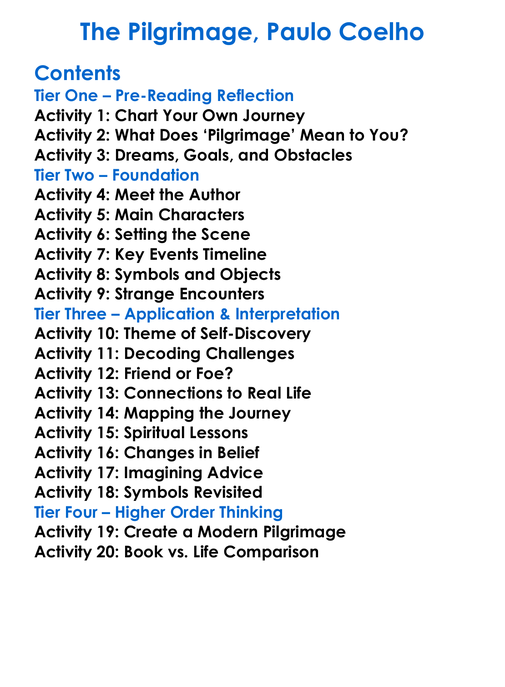 The Pilgrimage, Paulo Coelho

Contents
Tier One – Pre-Reading Reflection
Activity 1: Chart Your Own Journey
Activity 2: What Does 'Pilgrimage' Mean to You?
Activity 3: Dreams, Goals, and Obstacles
Tier Two – Foundation
Activity 4: Meet the Author
Activity 5: Main Characters
Activity 6: Setting the Scene
Activity 7: Key Events Timeline
Activity 8: Symbols and Objects
Activity 9: Strange Encounters
Tier Three – Application & Interpretation
Activity 10: Theme of Self-Discovery
Activity 11: Decoding Challenges
Activity 12: Friend or Foe?
Activity 13: Connections to Real Life
Activity 14: Mapping the Journey
Activity 15: Spiritual Lessons
Activity 16: Changes in Belief
Activity 17: Imagining Advice
Activity 18: Symbols Revisited
Tier Four – Higher Order Thinking
Activity 19: Create a Modern Pilgrimage
Activity 20: Book vs. Life Comparison